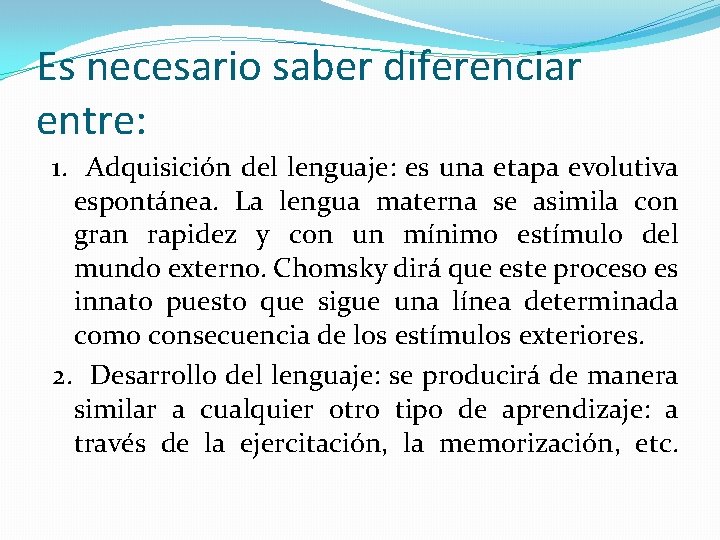 Es necesario saber diferenciar entre:

1. Adquisición del lenguaje: es una etapa evolutiva espontánea. La lengua materna se asimila con gran rapidez y con un mínimo estímulo del mundo externo. Chomsky dirá que este proceso es innato puesto que sigue una línea determinada como consecuencia de los estímulos exteriores.

2. Desarrollo del lenguaje: se producirá de manera similar a cualquier otro tipo de aprendizaje: a través de la ejercitación, la memorización, etc.